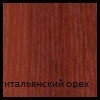 итальянский орех